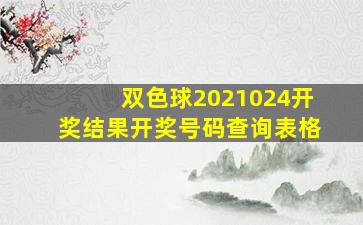 双色球2021024开奖结果开奖号码查询表格